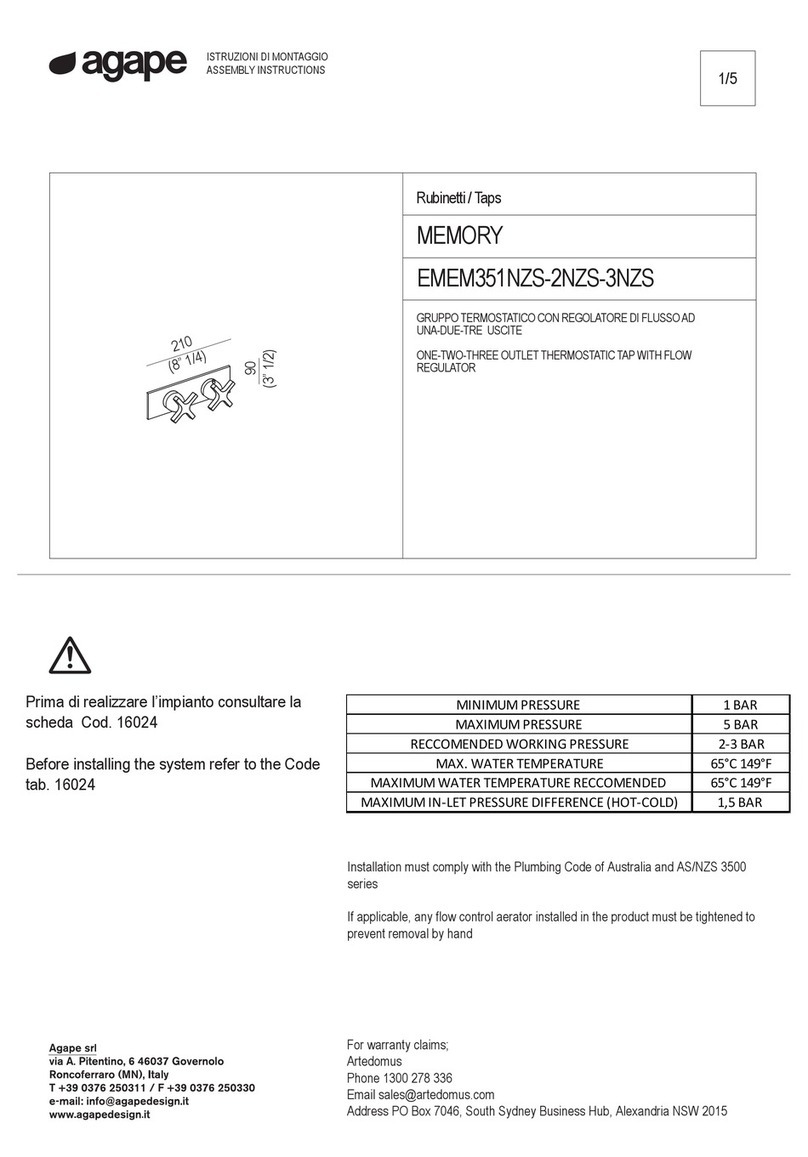 agape

ISTRUZIONI DI MONTAGGIO
ASSEMBLY INSTRUCTIONS

1/5

210
(8" 1/4)
90
(3" 1/2)

Rubinetti / Taps

MEMORY

EMEM351NZS-2NZS-3NZS

GRUPPO TERMOSTATICO CON REGOLATORE DI FLUSSO AD UNA-DUE-TRE USCITE

ONE-TWO-THREE OUTLET THERMOSTATIC TAP WITH FLOW REGULATOR

Prima di realizzare l'impianto consultare la scheda Cod. 16024

Before installing the system refer to the Code tab. 16024

| MINIMUM PRESSURE | 1 BAR |
|---|---|
| MAXIMUM PRESSURE | 5 BAR |
| RECCOMENDED WORKING PRESSURE | 2-3 BAR |
| MAX. WATER TEMPERATURE | 65°C 149°F |
| MAXIMUM WATER TEMPERATURE RECCOMENDED | 65°C 149°F |
| MAXIMUM IN-LET PRESSURE DIFFERENCE (HOT-COLD) | 1,5 BAR |

Installation must comply with the Plumbing Code of Australia and AS/NZS 3500 series

If applicable, any flow control aerator installed in the product must be tightened to prevent removal by hand

Agape srl
via A. Pitentino, 6 46037 Governolo
Roncoferraro (MN), Italy
T +39 0376 250311 / F +39 0376 250330
e-mail: info@agapedesign.it
www.agapedesign.it

For warranty claims;
Artedomus
Phone 1300 278 336
Email sales@artedomus.com
Address PO Box 7046, South Sydney Business Hub, Alexandria NSW 2015